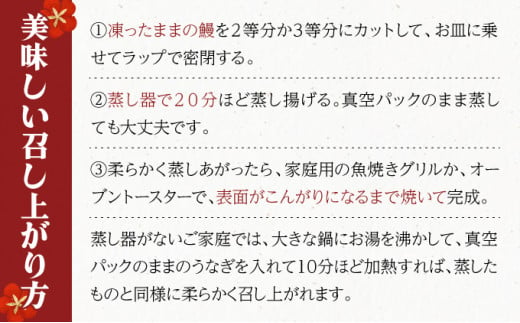 美味しい召し上がり方

①凍ったままの鰻を2等分か3等分にカットして、お皿に乗せてラップで密閉する。

②蒸し器で20分ほど蒸し揚げる。真空パックのまま蒸しても大丈夫です。

③柔らかく蒸しあがったら、家庭用の魚焼きグリルか、オーブントースターで、表面がこんがりになるまで焼いて完成。

蒸し器がないご家庭では、大きな鍋にお湯を沸かして、真空パックのままのうなぎを入れて10分ほど加熱すれば、蒸したものと同様に柔らかく召し上がれます。